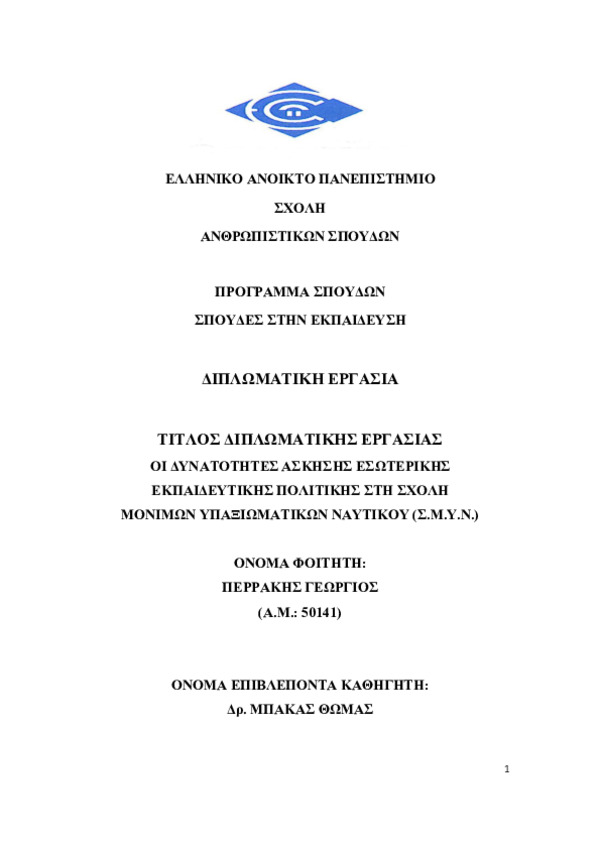 ΕΛΛΗΝΙΚΟ ΑΝΟΙΚΤΟ ΠΑΝΕΠΙΣΤΗΜΙΟ

ΣΧΟΛΗ

ΑΝΘΡΩΠΙΣΤΙΚΩΝ ΣΠΟΥΔΩΝ

ΠΡΟΓΡΑΜΜΑ ΣΠΟΥΔΩΝ

ΣΠΟΥΔΕΣ ΣΤΗΝ ΕΚΠΑΙΔΕΥΣΗ

ΔΙΠΛΩΜΑΤΙΚΗ ΕΡΓΑΣΙΑ

ΤΙΤΛΟΣ ΔΙΠΛΩΜΑΤΙΚΗΣ ΕΡΓΑΣΙΑΣ

ΟΙ ΔΥΝΑΤΟΤΗΤΕΣ ΑΣΚΗΣΗΣ ΕΣΩΤΕΡΙΚΗΣ ΕΚΠΑΙΔΕΥΤΙΚΗΣ ΠΟΛΙΤΙΚΗΣ ΣΤΗ ΣΧΟΛΗ ΜΟΝΙΜΩΝ ΥΠΑΞΙΩΜΑΤΙΚΩΝ ΝΑΥΤΙΚΟΥ (Σ.Μ.Υ.Ν.)

ΟΝΟΜΑ ΦΟΙΤΗΤΗ:

ΠΕΡΡΑΚΗΣ ΓΕΩΡΓΙΟΣ

(Α.Μ.: 50141)

ΟΝΟΜΑ ΕΠΙΒΛΕΠΟΝΤΑ ΚΑΘΗΓΗΤΗ:

Δρ. ΜΠΑΚΑΣ ΘΩΜΑΣ

1